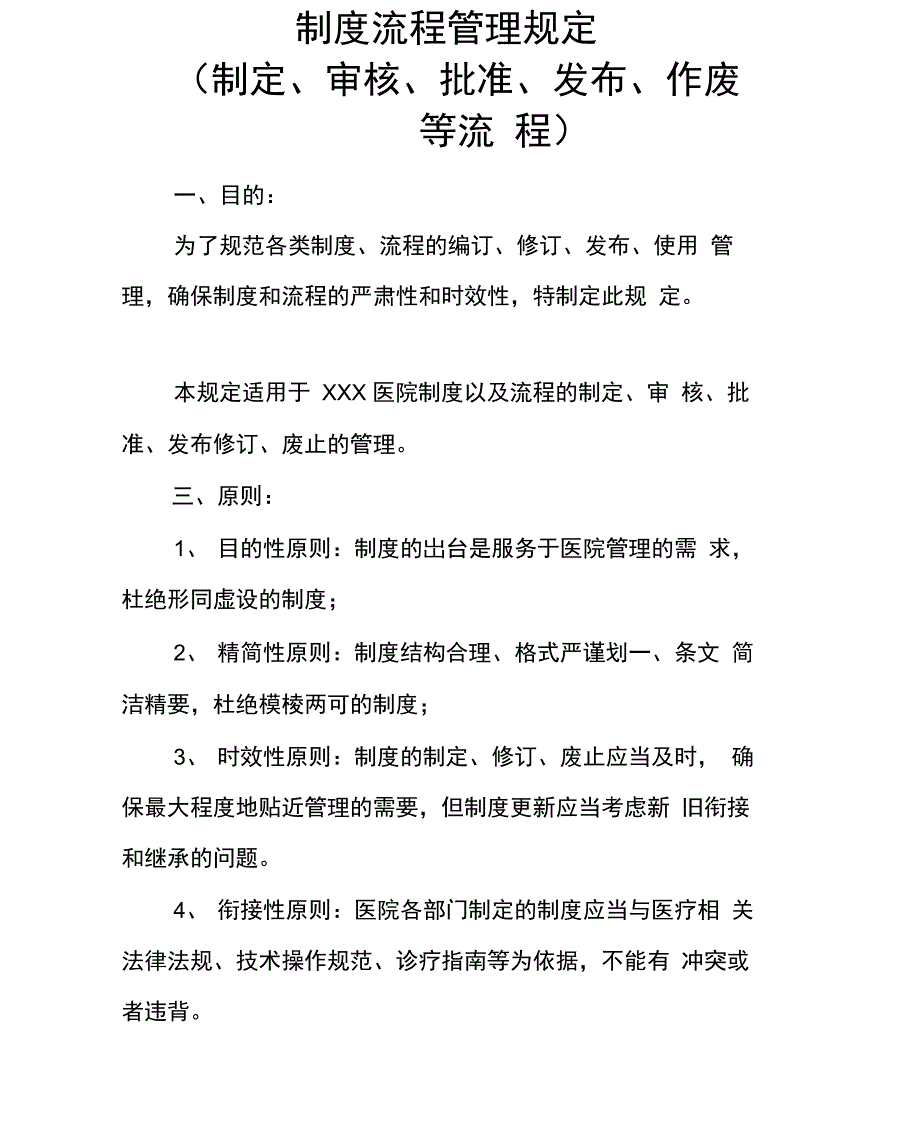 制度流程管理规定
（制定、审核、批准、发布、作废等流 程）

一、目的：

为了规范各类制度、流程的编订、修订、发布、使用 管理，确保制度和流程的严肃性和时效性，特制定此规 定。

本规定适用于 XXX 医院制度以及流程的制定、审 核、批准、发布修订、废止的管理。

三、原则：

1、 目的性原则：制度的出台是服务于医院管理的需 求，杜绝形同虚设的制度；

2、 精简性原则：制度结构合理、格式严谨划一、条文 简洁精要，杜绝模棱两可的制度；

3、 时效性原则：制度的制定、修订、废止应当及时， 确保最大程度地贴近管理的需要，但制度更新应当考虑新 旧衔接和继承的问题。

4、 衔接性原则：医院各部门制定的制度应当与医疗相 关法律法规、技术操作规范、诊疗指南等为依据，不能有 冲突或者违背。